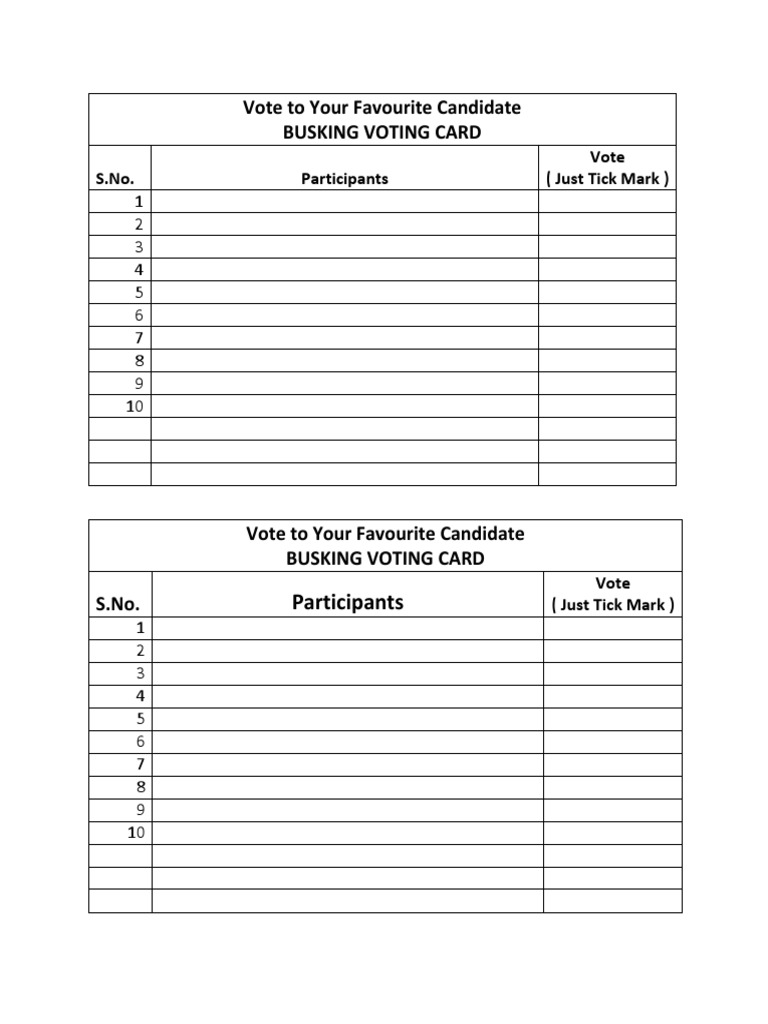 Vote to Your Favourite Candidate
BUSKING VOTING CARD

| S.No. | Participants | Vote ( Just Tick Mark ) |
|---|---|---|
| 1 | | |
| 2 | | |
| 3 | | |
| 4 | | |
| 5 | | |
| 6 | | |
| 7 | | |
| 8 | | |
| 9 | | |
| 10 | | |
| | | |
| | | |
| | | |

Vote to Your Favourite Candidate
BUSKING VOTING CARD

| S.No. | Participants | Vote ( Just Tick Mark ) |
|---|---|---|
| 1 | | |
| 2 | | |
| 3 | | |
| 4 | | |
| 5 | | |
| 6 | | |
| 7 | | |
| 8 | | |
| 9 | | |
| 10 | | |
| | | |
| | | |
| | | |